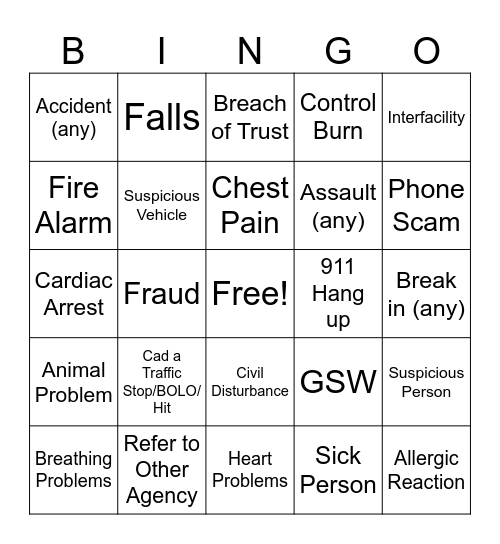 | B | I | N | G | O |
|---|---|---|---|---|
| Accident (any) | Falls | Breach of Trust | Control Burn | Interfacility |
| Fire Alarm | Suspicious Vehicle | Chest Pain | Assault (any) | Phone Scam |
| Cardiac Arrest | Fraud | Free! | 911 Hang up | Break in (any) |
| Animal Problem | Cad a Traffic Stop/BOLO/ Hit | Civil Disturbance | GSW | Suspicious Person |
| Breathing Problems | Refer to Other Agency | Heart Problems | Sick Person | Allergic Reaction |